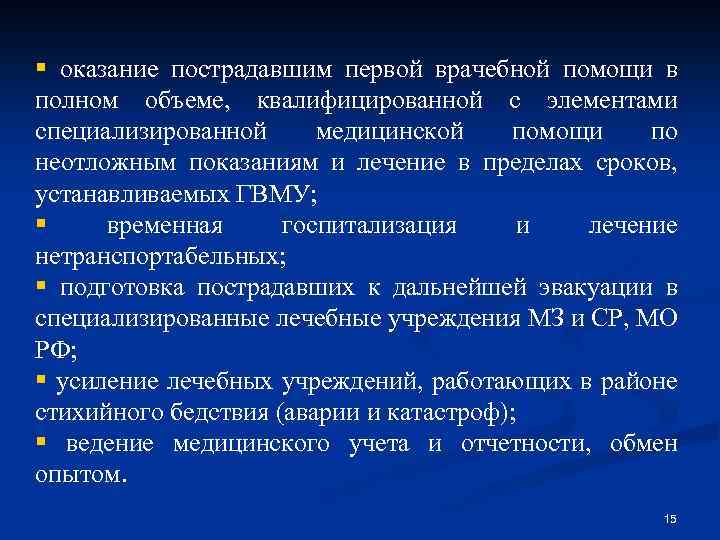 ▪ оказание пострадавшим первой врачебной помощи в полном объеме, квалифицированной с элементами специализированной медицинской помощи по неотложным показаниям и лечение в пределах сроков, устанавливаемых ГВМУ;

▪ временная госпитализация и лечение нетранспортабельных;

▪ подготовка пострадавших к дальнейшей эвакуации в специализированные лечебные учреждения МЗ и СР, МО РФ;

▪ усиление лечебных учреждений, работающих в районе стихийного бедствия (аварии и катастроф);

▪ ведение медицинского учета и отчетности, обмен опытом.

15